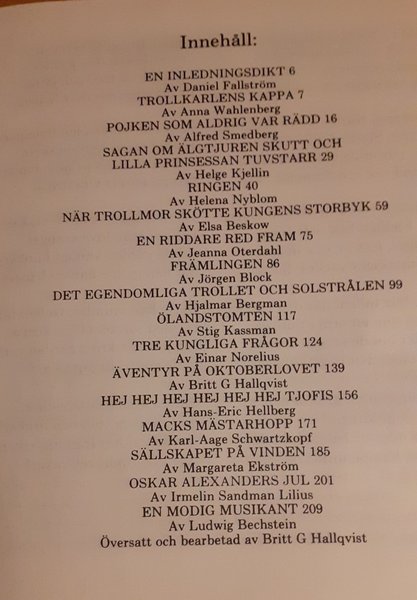 Innehåll:

EN INLEDNINGSDIKT 6
Av Daniel Fallström
TROLLKARLENS KAPPA 7
Av Anna Wahlenberg
POJKEN SOM ALDRIG VAR RÄDD 16
Av Alfred Smedberg
SAGAN OM ÄLGTJUREN SKUTT OCH LILLA PRINSESSAN TUVSTARR 29
Av Helge Kjellin
RINGEN 40
Av Helena Nyblom
NÄR TROLLMOR SKÖTTE KUNGENS STORBYK 59
Av Elsa Beskow
EN RIDDARE RED FRAM 75
Av Jeanna Oterdahl
FRÄMLINGEN 86
Av Jörgen Block
DET EGENDOMLIGA TROLLET OCH SOLSTRÅLEN 99
Av Hjalmar Bergman
ÖLANDSTOMTEN 117
Av Stig Kassman
TRE KUNGLIGA FRÅGOR 124
Av Einar Norelius
ÄVENTYR PÅ OKTOBERLOVET 139
Av Britt G Hallqvist
HEJ HEJ HEJ HEJ HEJ HEJ TJOFIS 156
Av Hans-Eric Hellberg
MACKS MÄSTARHOPP 171
Av Karl-Aage Schwartzkopf
SÄLLSKAPET PÅ VINDEN 185
Av Margareta Ekström
OSKAR ALEXANDERS JUL 201
Av Irmelin Sandman Lilius
EN MODIG MUSIKANT 209
Av Ludwig Bechstein
Översatt och bearbetad av Britt G Hallqvist